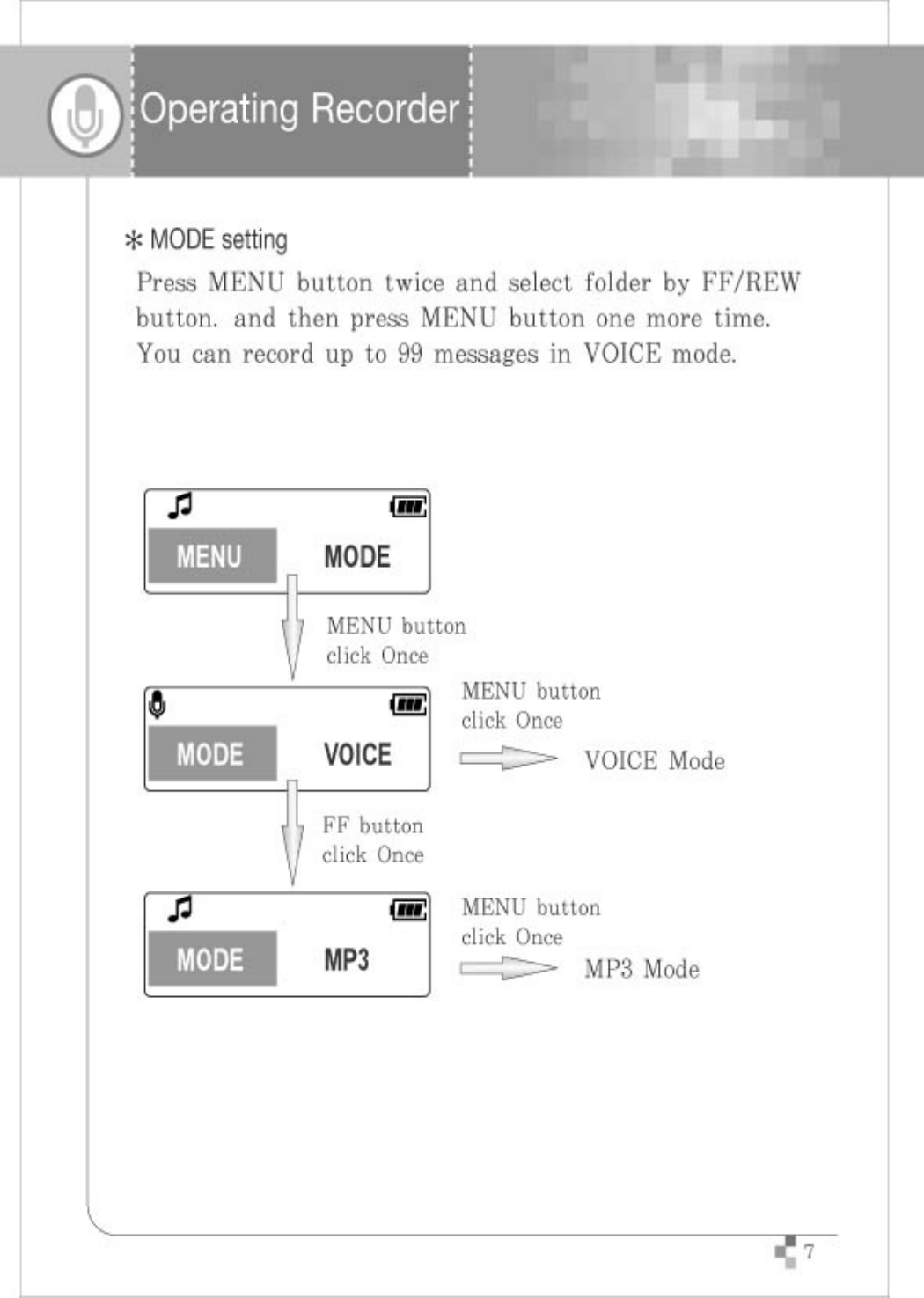 Operating Recorder

* MODE setting

Press MENU button twice and select folder by FF/REW button. and then press MENU button one more time. You can record up to 99 messages in VOICE mode.

MENU MODE

MENU button click Once

MODE VOICE

MENU button click Once

VOICE Mode

FF button click Once

MODE MP3

MENU button click Once

MP3 Mode

7